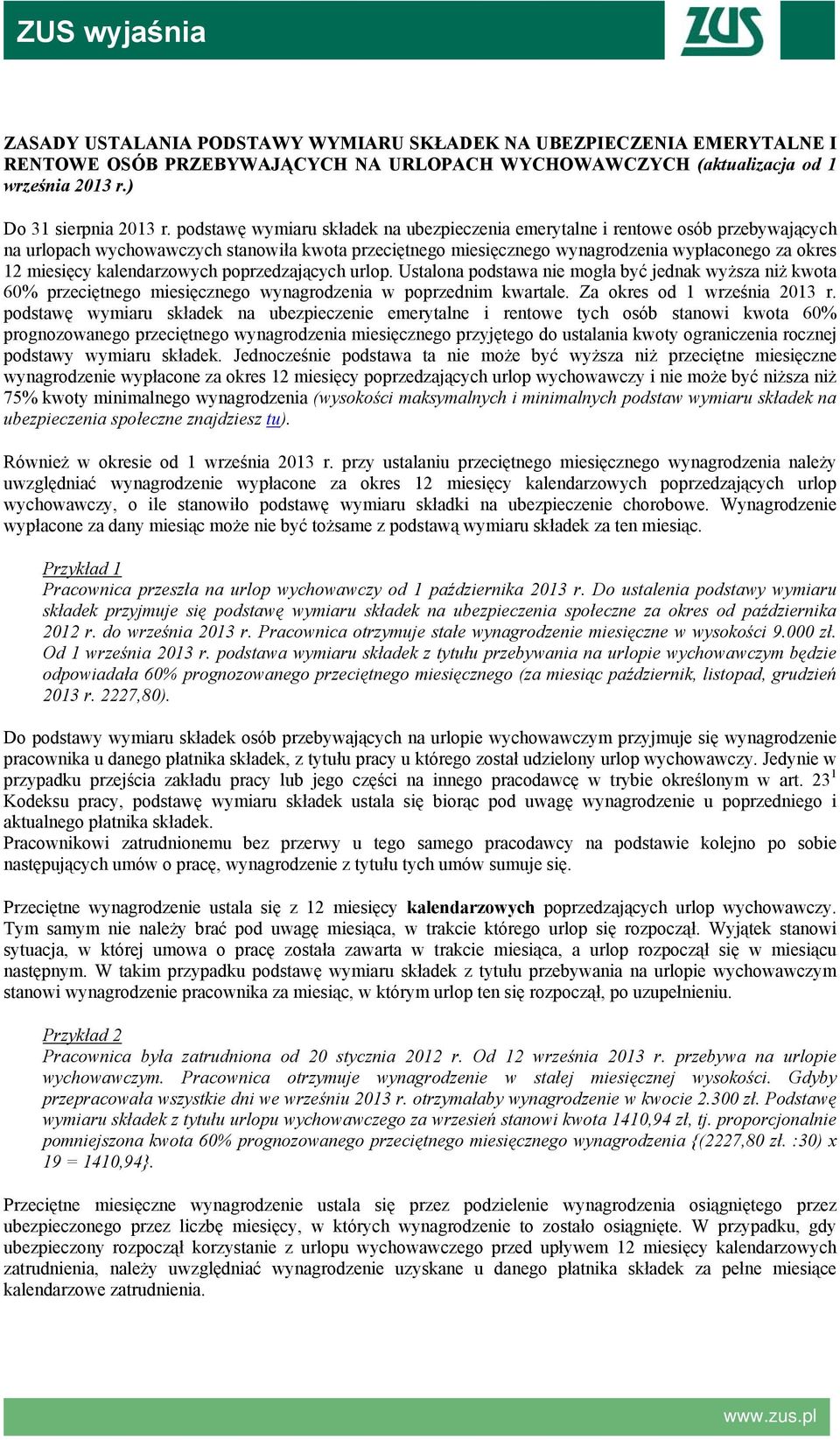 ZUS wyjaśnia

ZUS

ZASADY USTALANIA PODSTAWY WYMIARU SKŁADEK NA UBEZPIECZENIA EMERYTALNE I RENTOWE OSÓB PRZEBYWAJĄCYCH NA URLOPACH WYCHOWAWCZYCH (aktualizacja od 1 września 2013 r.)

Do 31 sierpnia 2013 r. podstawę wymiaru składek na ubezpieczenia emerytalne i rentowe osób przebywających na urlopach wychowawczych stanowiła kwota przeciętnego miesięcznego wynagrodzenia wypłaconego za okres 12 miesięcy kalendarzowych poprzedzających urlop. Ustalona podstawa nie mogła być jednak wyższa niż kwota 60% przeciętnego miesięcznego wynagrodzenia w poprzednim kwartale. Za okres od 1 września 2013 r. podstawę wymiaru składek na ubezpieczenie emerytalne i rentowe tych osób stanowi kwota 60% prognozowanego przeciętnego wynagrodzenia miesięcznego przyjętego do ustalania kwoty ograniczenia rocznej podstawy wymiaru składek. Jednocześnie podstawa ta nie może być wyższa niż przeciętne miesięczne wynagrodzenie wypłacone za okres 12 miesięcy poprzedzających urlop wychowawczy i nie może być niższa niż 75% kwoty minimalnego wynagrodzenia (wysokości maksymalnych i minimalnych podstaw wymiaru składek na ubezpieczenia społeczne znajdziesz tu).

Również w okresie od 1 września 2013 r. przy ustalaniu przeciętnego miesięcznego wynagrodzenia należy uwzględniać wynagrodzenie wypłacone za okres 12 miesięcy kalendarzowych poprzedzających urlop wychowawczy, o ile stanowiło podstawę wymiaru składki na ubezpieczenie chorobowe. Wynagrodzenie wypłacone za dany miesiąc może nie być tożsame z podstawą wymiaru składek za ten miesiąc.

Przykład 1
Pracownica przeszła na urlop wychowawczy od 1 października 2013 r. Do ustalenia podstawy wymiaru składek przyjmuje się podstawę wymiaru składek na ubezpieczenia społeczne za okres od października 2012 r. do września 2013 r. Pracownica otrzymuje stałe wynagrodzenie miesięczne w wysokości 9.000 zł. Od 1 września 2013 r. podstawa wymiaru składek z tytułu przebywania na urlopie wychowawczym będzie odpowiadała 60% prognozowanego przeciętnego miesięcznego (za miesiąc październik, listopad, grudzień 2013 r. 2227,80).

Do podstawy wymiaru składek osób przebywających na urlopie wychowawczym przyjmuje się wynagrodzenie pracownika u danego płatnika składek, z tytułu pracy u którego został udzielony urlop wychowawczy. Jedynie w przypadku przejścia zakładu pracy lub jego części na innego pracodawcę w trybie określonym w art. $23^1$ Kodeksu pracy, podstawę wymiaru składek ustala się biorąc pod uwagę wynagrodzenie u poprzedniego i aktualnego płatnika składek.
Pracownikowi zatrudnionemu bez przerwy u tego samego pracodawcy na podstawie kolejno po sobie następujących umów o pracę, wynagrodzenie z tytułu tych umów sumuje się.

Przeciętne wynagrodzenie ustala się z 12 miesięcy kalendarzowych poprzedzających urlop wychowawczy. Tym samym nie należy brać pod uwagę miesiąca, w trakcie którego urlop się rozpoczął. Wyjątek stanowi sytuacja, w której umowa o pracę została zawarta w trakcie miesiąca, a urlop rozpoczął się w miesiącu następnym. W takim przypadku podstawę wymiaru składek z tytułu przebywania na urlopie wychowawczym stanowi wynagrodzenie pracownika za miesiąc, w którym urlop ten się rozpoczął, po uzupełnieniu.

Przykład 2
Pracownica była zatrudniona od 20 stycznia 2012 r. Od 12 września 2013 r. przebywa na urlopie wychowawczym. Pracownica otrzymuje wynagrodzenie w stałej miesięcznej wysokości. Gdyby przepracowała wszystkie dni we wrześniu 2013 r. otrzymałaby wynagrodzenie w kwocie 2.300 zł. Podstawę wymiaru składek z tytułu urlopu wychowawczego za wrzesień stanowi kwota 1410,94 zł, tj. proporcjonalnie pomniejszona kwota 60% prognozowanego przeciętnego miesięcznego wynagrodzenia {(2227,80 zł. :30) x 19 = 1410,94}.

Przeciętne miesięczne wynagrodzenie ustala się przez podzielenie wynagrodzenia osiągniętego przez ubezpieczonego przez liczbę miesięcy, w których wynagrodzenie to zostało osiągnięte. W przypadku, gdy ubezpieczony rozpoczął korzystanie z urlopu wychowawczego przed upływem 12 miesięcy kalendarzowych zatrudnienia, należy uwzględniać wynagrodzenie uzyskane u danego płatnika składek za pełne miesiące kalendarzowe zatrudnienia.

www.zus.pl